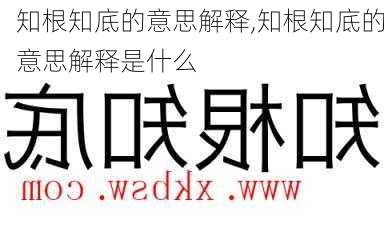 知根知底的意思解释,知根知底的意思解释是什么

知根知底

www.xkbsw.com